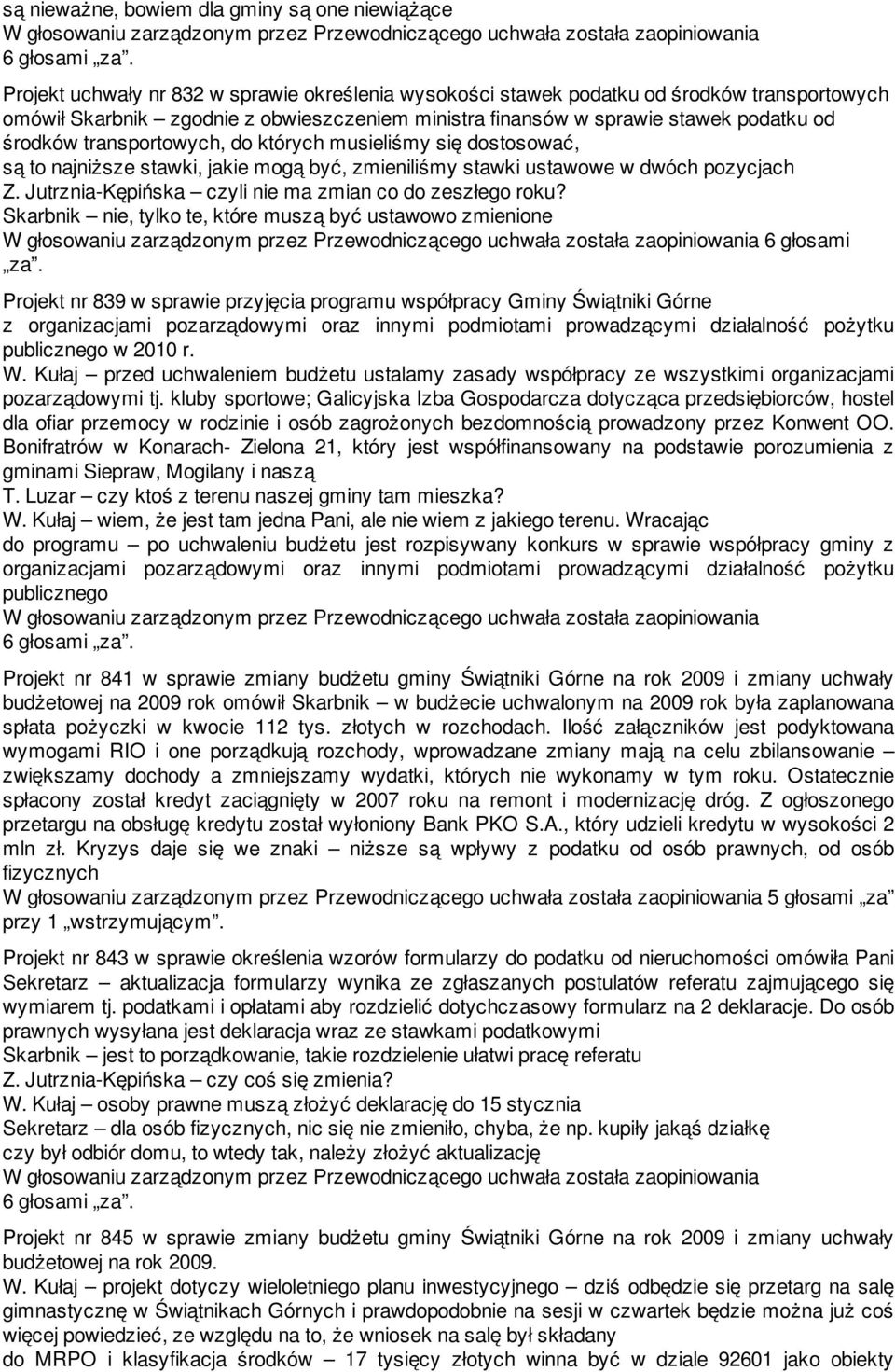 są nieważne, bowiem dla gminy są one niewiążące
W głosowaniu zarządzonym przez Przewodniczącego uchwała została zaopiniowania 6 głosami „za”.

Projekt uchwały nr 832 w sprawie określenia wysokości stawek podatku od środków transportowych omówił Skarbnik – zgodnie z obwieszczeniem ministra finansów w sprawie stawek podatku od środków transportowych, do których musieliśmy się dostosować, są to najniższe stawki, jakie mogą być, zmieniliśmy stawki ustawowe w dwóch pozycjach
Z. Jutrznia-Kępińska – czyli nie ma zmian co do zeszłego roku?
Skarbnik – nie, tylko te, które muszą być ustawowo zmienione
W głosowaniu zarządzonym przez Przewodniczącego uchwała została zaopiniowania 6 głosami „za”.

Projekt nr 839 w sprawie przyjęcia programu współpracy Gminy Świątniki Górne z organizacjami pozarządowymi oraz innymi podmiotami prowadzącymi działalność pożytku publicznego w 2010 r.
W. Kułaj – przed uchwaleniem budżetu ustalamy zasady współpracy ze wszystkimi organizacjami pozarządowymi tj. kluby sportowe; Galicyjska Izba Gospodarcza dotycząca przedsiębiorców, hostel dla ofiar przemocy w rodzinie i osób zagrożonych bezdomnością prowadzony przez Konwent OO. Bonifratrów w Konarach- Zielona 21, który jest współfinansowany na podstawie porozumienia z gminami Siepraw, Mogilany i naszą
T. Luzar – czy ktoś z terenu naszej gminy tam mieszka?
W. Kułaj – wiem, że jest tam jedna Pani, ale nie wiem z jakiego terenu. Wracając do programu – po uchwaleniu budżetu jest rozpisywany konkurs w sprawie współpracy gminy z organizacjami pozarządowymi oraz innymi podmiotami prowadzącymi działalność pożytku publicznego
W głosowaniu zarządzonym przez Przewodniczącego uchwała została zaopiniowania 6 głosami „za”.

Projekt nr 841 w sprawie zmiany budżetu gminy Świątniki Górne na rok 2009 i zmiany uchwały budżetowej na 2009 rok omówił Skarbnik – w budżecie uchwalonym na 2009 rok była zaplanowana spłata pożyczki w kwocie 112 tys. złotych w rozchodach. Ilość załączników jest podyktowana wymogami RIO i one porządkują rozchody, wprowadzane zmiany mają na celu zbilansowanie – zwiększamy dochody a zmniejszamy wydatki, których nie wykonamy w tym roku. Ostatecznie spłacony został kredyt zaciągnięty w 2007 roku na remont i modernizację dróg. Z ogłoszonego przetargu na obsługę kredytu został wyłoniony Bank PKO S.A., który udzieli kredytu w wysokości 2 mln zł. Kryzys daje się we znaki – niższe są wpływy z podatku od osób prawnych, od osób fizycznych
W głosowaniu zarządzonym przez Przewodniczącego uchwała została zaopiniowania 5 głosami „za” przy 1 „wstrzymującym”.

Projekt nr 843 w sprawie określenia wzorów formularzy do podatku od nieruchomości omówiła Pani Sekretarz – aktualizacja formularzy wynika ze zgłaszanych postulatów referatu zajmującego się wymiarem tj. podatkami i opłatami aby rozdzielić dotychczasowy formularz na 2 deklaracje. Do osób prawnych wysyłana jest deklaracja wraz ze stawkami podatkowymi
Skarbnik – jest to porządkowanie, takie rozdzielenie ułatwi pracę referatu
Z. Jutrznia-Kępińska – czy coś się zmienia?
W. Kułaj – osoby prawne muszą złożyć deklarację do 15 stycznia
Sekretarz – dla osób fizycznych, nic się nie zmieniło, chyba, że np. kupiły jakąś działkę czy był odbiór domu, to wtedy tak, należy złożyć aktualizację
W głosowaniu zarządzonym przez Przewodniczącego uchwała została zaopiniowania 6 głosami „za”.

Projekt nr 845 w sprawie zmiany budżetu gminy Świątniki Górne na rok 2009 i zmiany uchwały budżetowej na rok 2009.
W. Kułaj – projekt dotyczy wieloletniego planu inwestycyjnego – dziś odbędzie się przetarg na salę gimnastyczną w Świątnikach Górnych i prawdopodobnie na sesji w czwartek będzie można już coś więcej powiedzieć, ze względu na to, że wniosek na salę był składany do MRPO i klasyfikacja środków – 17 tysięcy złotych winna być w dziale 92601 jako obiekty